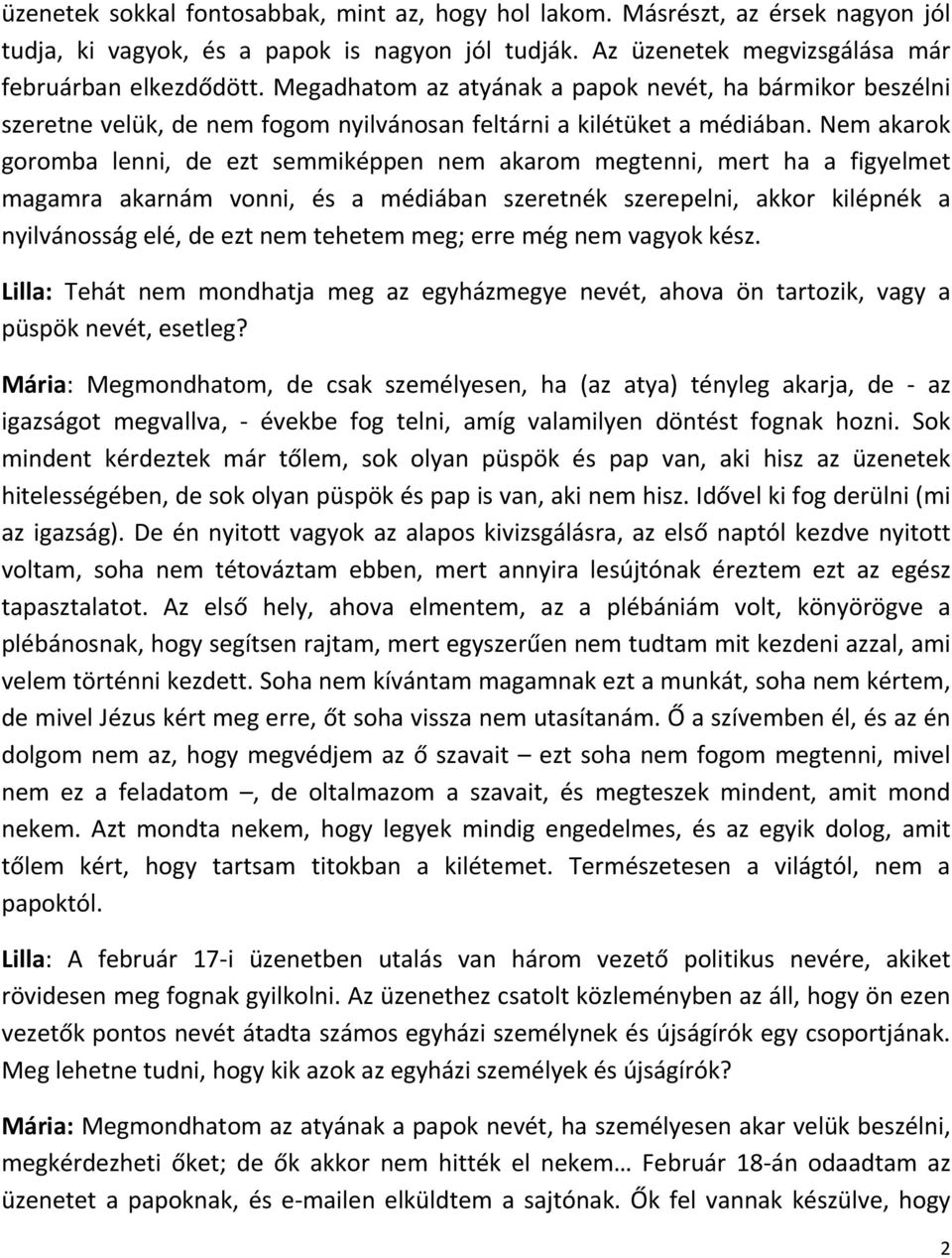 üzenetek sokkal fontosabbak, mint az, hogy hol lakom. Másrészt, az érsek nagyon jól tudja, ki vagyok, és a papok is nagyon jól tudják. Az üzenetek megvizsgálása már februárban elkezdődött. Megadhatom az atyának a papok nevét, ha bármikor beszélni szeretne velük, de nem fogom nyilvánosan feltárni a kilétüket a médiában. Nem akarok goromba lenni, de ezt semmiképpen nem akarom megtenni, mert ha a figyelmet magamra akarnám vonni, és a médiában szeretnék szerepelni, akkor kilépnék a nyilvánosság elé, de ezt nem tehetem meg; erre még nem vagyok kész.

Lilla: Tehát nem mondhatja meg az egyházmegye nevét, ahova ön tartozik, vagy a püspök nevét, esetleg?

Mária: Megmondhatom, de csak személyesen, ha (az atya) tényleg akarja, de - az igazságot megvallva, - évekbe fog telni, amíg valamilyen döntést fognak hozni. Sok mindent kérdeztek már tőlem, sok olyan püspök és pap van, aki hisz az üzenetek hitelességében, de sok olyan püspök és pap is van, aki nem hisz. Idővel ki fog derülni (mi az igazság). De én nyitott vagyok az alapos kivizsgálásra, az első naptól kezdve nyitott voltam, soha nem tétováztam ebben, mert annyira lesújtónak éreztem ezt az egész tapasztalatot. Az első hely, ahova elmentem, az a plébániám volt, könyörögve a plébánosnak, hogy segítsen rajtam, mert egyszerűen nem tudtam mit kezdeni azzal, ami velem történni kezdett. Soha nem kívántam magamnak ezt a munkát, soha nem kértem, de mivel Jézus kért meg erre, őt soha vissza nem utasítanám. Ő a szívemben él, és az én dolgom nem az, hogy megvédjem az ő szavait – ezt soha nem fogom megtenni, mivel nem ez a feladatom –, de oltalmazom a szavait, és megteszek mindent, amit mond nekem. Azt mondta nekem, hogy legyek mindig engedelmes, és az egyik dolog, amit tőlem kért, hogy tartsam titokban a kilétemet. Természetesen a világtól, nem a papoktól.

Lilla: A február 17-i üzenetben utalás van három vezető politikus nevére, akiket rövidesen meg fognak gyilkolni. Az üzenethez csatolt közleményben az áll, hogy ön ezen vezetők pontos nevét átadta számos egyházi személynek és újságírók egy csoportjának. Meg lehetne tudni, hogy kik azok az egyházi személyek és újságírók?

Mária: Megmondhatom az atyának a papok nevét, ha személyesen akar velük beszélni, megkérdezheti őket; de ők akkor nem hitték el nekem… Február 18-án odaadtam az üzenetet a papoknak, és e-mailen elküldtem a sajtónak. Ők fel vannak készülve, hogy

2